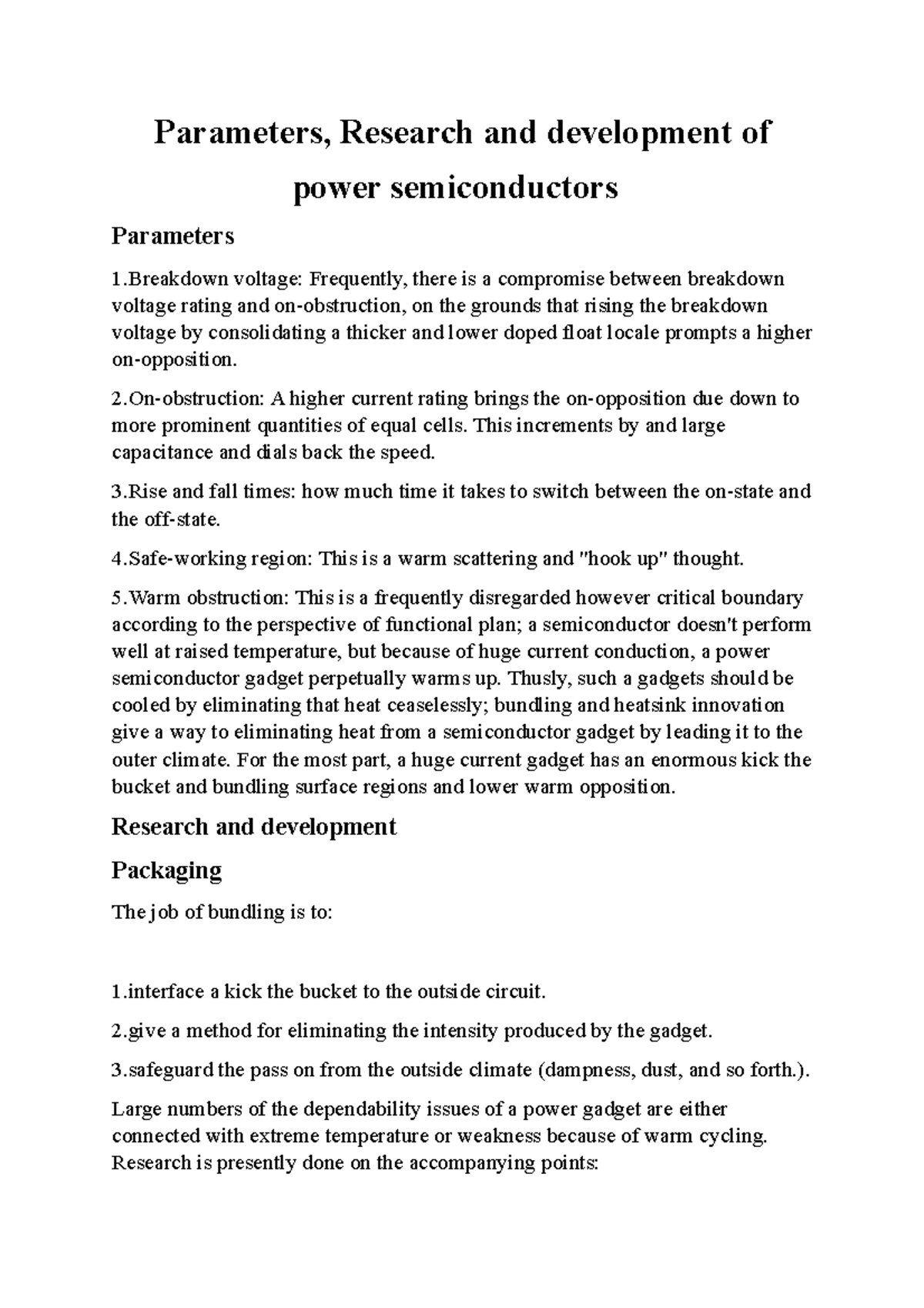 Parameters, Research and development of power semiconductors

Parameters

1.Breakdown voltage: Frequently, there is a compromise between breakdown voltage rating and on-obstruction, on the grounds that rising the breakdown voltage by consolidating a thicker and lower doped float locale prompts a higher on-opposition.

2.On-obstruction: A higher current rating brings the on-opposition due down to more prominent quantities of equal cells. This increments by and large capacitance and dials back the speed.

3.Rise and fall times: how much time it takes to switch between the on-state and the off-state.

4.Safe-working region: This is a warm scattering and "hook up" thought.

5.Warm obstruction: This is a frequently disregarded however critical boundary according to the perspective of functional plan; a semiconductor doesn't perform well at raised temperature, but because of huge current conduction, a power semiconductor gadget perpetually warms up. Thusly, such a gadgets should be cooled by eliminating that heat ceaselessly; bundling and heatsink innovation give a way to eliminating heat from a semiconductor gadget by leading it to the outer climate. For the most part, a huge current gadget has an enormous kick the bucket and bundling surface regions and lower warm opposition.

Research and development

Packaging

The job of bundling is to:

1.interface a kick the bucket to the outside circuit.

2.give a method for eliminating the intensity produced by the gadget.

3.safeguard the pass on from the outside climate (dampness, dust, and so forth.).

Large numbers of the dependability issues of a power gadget are either connected with extreme temperature or weakness because of warm cycling. Research is presently done on the accompanying points: